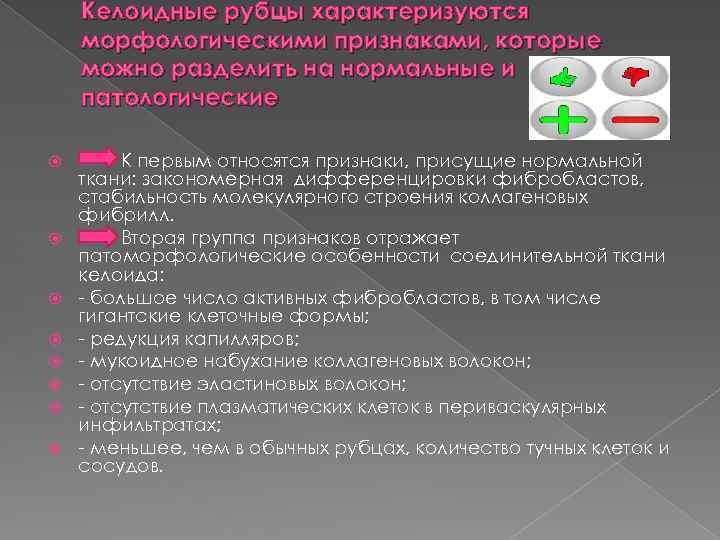 Келоидные рубцы характеризуются морфологическими признаками, которые можно разделить на нормальные и патологические

К первым относятся признаки, присущие нормальной ткани: закономерная дифференцировки фибробластов, стабильность молекулярного строения коллагеновых фибрилл.

Вторая группа признаков отражает патоморфологические особенности соединительной ткани келоида:

- большое число активных фибробластов, в том числе гигантские клеточные формы;

- редукция капилляров;

- мукоидное набухание коллагеновых волокон;

- отсутствие эластиновых волокон;

- отсутствие плазматических клеток в периваскулярных инфильтратах;

- меньшее, чем в обычных рубцах, количество тучных клеток и сосудов.